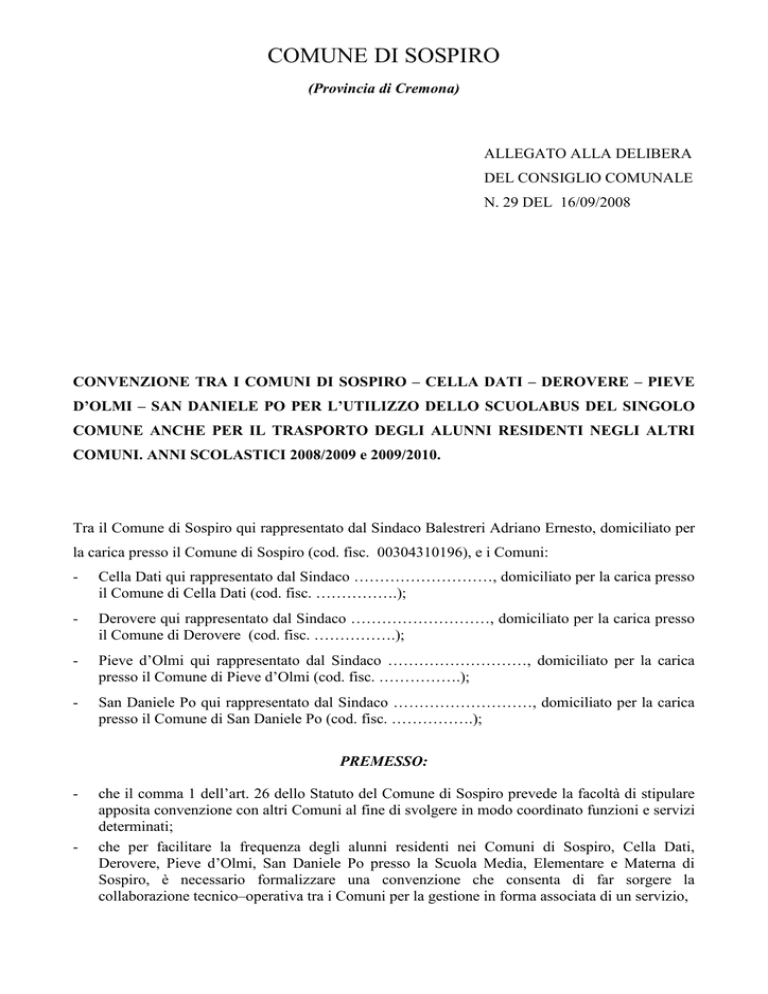 COMUNE DI SOSPIRO

(Provincia di Cremona)

ALLEGATO ALLA DELIBERA
DEL CONSIGLIO COMUNALE
N. 29 DEL 16/09/2008

CONVENZIONE TRA I COMUNI DI SOSPIRO – CELLA DATI – DEROVERE – PIEVE D'OLMI – SAN DANIELE PO PER L'UTILIZZO DELLO SCUOLABUS DEL SINGOLO COMUNE ANCHE PER IL TRASPORTO DEGLI ALUNNI RESIDENTI NEGLI ALTRI COMUNI. ANNI SCOLASTICI 2008/2009 e 2009/2010.

Tra il Comune di Sospiro qui rappresentato dal Sindaco Balestreri Adriano Ernesto, domiciliato per la carica presso il Comune di Sospiro (cod. fisc. 00304310196), e i Comuni:

- Cella Dati qui rappresentato dal Sindaco ………………………, domiciliato per la carica presso il Comune di Cella Dati (cod. fisc. …………….);

- Derovere qui rappresentato dal Sindaco ………………………, domiciliato per la carica presso il Comune di Derovere (cod. fisc. …………….);

- Pieve d'Olmi qui rappresentato dal Sindaco ………………………, domiciliato per la carica presso il Comune di Pieve d'Olmi (cod. fisc. …………….);

- San Daniele Po qui rappresentato dal Sindaco ………………………, domiciliato per la carica presso il Comune di San Daniele Po (cod. fisc. …………….);

PREMESSO:

- che il comma 1 dell'art. 26 dello Statuto del Comune di Sospiro prevede la facoltà di stipulare apposita convenzione con altri Comuni al fine di svolgere in modo coordinato funzioni e servizi determinati;
- che per facilitare la frequenza degli alunni residenti nei Comuni di Sospiro, Cella Dati, Derovere, Pieve d'Olmi, San Daniele Po presso la Scuola Media, Elementare e Materna di Sospiro, è necessario formalizzare una convenzione che consenta di far sorgere la collaborazione tecnico–operativa tra i Comuni per la gestione in forma associata di un servizio,